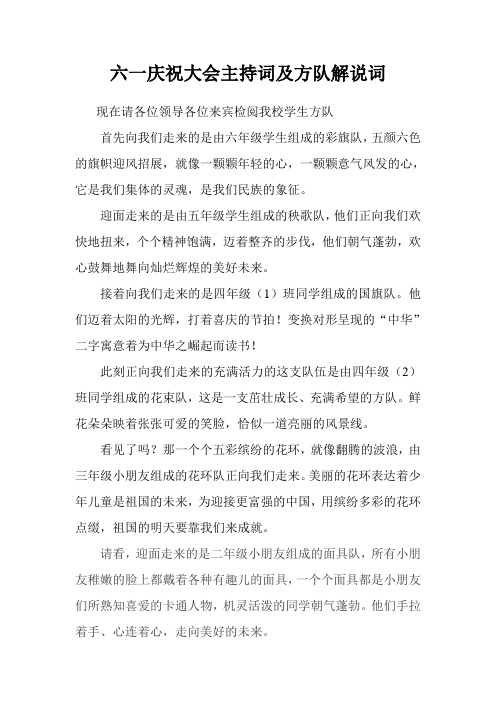 六一庆祝大会主持词及方队解说词

现在请各位领导各位来宾检阅我校学生方队

首先向我们走来的是由六年级学生组成的彩旗队，五颜六色的旗帜迎风招展，就像一颗颗年轻的心，一颗颗意气风发的心，它是我们集体的灵魂，是我们民族的象征。

迎面走来的是由五年级学生组成的秧歌队，他们正向我们欢快地扭来，个个精神饱满，迈着整齐的步伐，他们朝气蓬勃，欢心鼓舞地舞向灿烂辉煌的美好未来。

接着向我们走来的是四年级（1）班同学组成的国旗队。他们迈着太阳的光辉，打着喜庆的节拍！变换对形呈现的“中华”二字寓意着为中华之崛起而读书！

此刻正向我们走来的充满活力的这支队伍是由四年级（2）班同学组成的花束队，这是一支茁壮成长、充满希望的方队。鲜花朵朵映着张张可爱的笑脸，恰似一道亮丽的风景线。

看见了吗？那一个个五彩缤纷的花环，就像翻腾的波浪，由三年级小朋友组成的花环队正向我们走来。美丽的花环表达着少年儿童是祖国的未来，为迎接更富强的中国，用缤纷多彩的花环点缀，祖国的明天要靠我们来成就。

请看，迎面走来的是二年级小朋友组成的面具队，所有小朋友稚嫩的脸上都戴着各种有趣儿的面具，一个个面具都是小朋友们所熟知喜爱的卡通人物，机灵活泼的同学朝气蓬勃。他们手拉着手、心连着心，走向美好的未来。